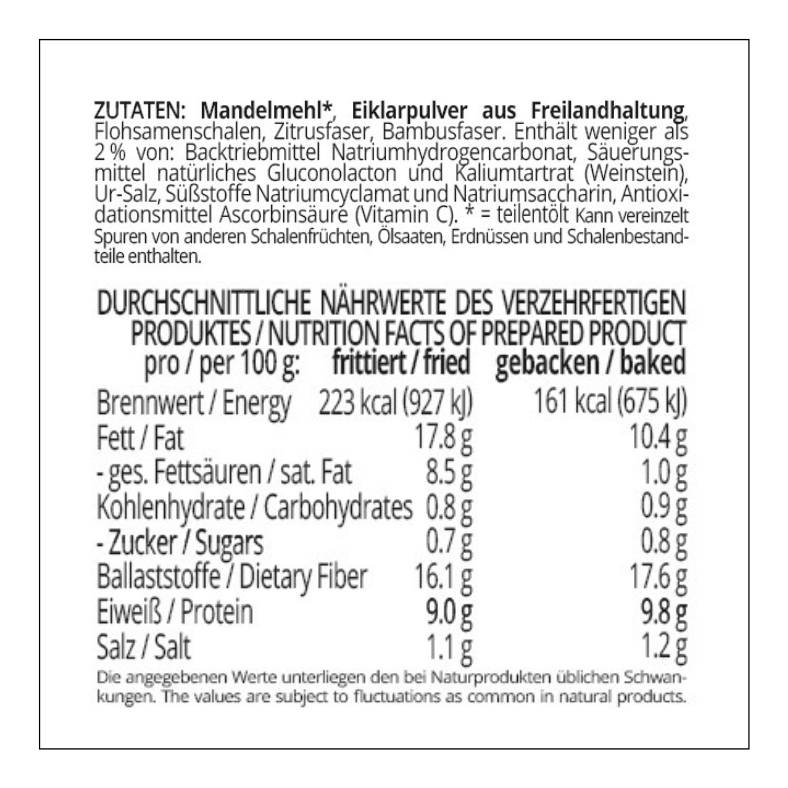 ZUTATEN: Mandelmehl*, Eiklarpulver aus Freilandhaltung, Flohsamenschalen, Zitrusfaser, Bambusfaser. Enthält weniger als 2 % von: Backtriebmittel Natriumhydrogencarbonat, Säuerungsmittel natürliches Gluconolacton und Kaliumtartrat (Weinstein), Ur-Salz, Süßstoffe Natriumcyclamat und Natriumsaccharin, Antioxidationsmittel Ascorbinsäure (Vitamin C). * = teilentölt Kann vereinzelt Spuren von anderen Schalenfrüchten, Ölsaaten, Erdnüssen und Schalenbestandteile enthalten.

DURCHSCHNITTLICHE NÄHRWERTE DES VERZEHRFERTIGEN PRODUKTES / NUTRITION FACTS OF PREPARED PRODUCT

| pro / per 100 g: | frittiert / fried | gebacken / baked |
|---|---|---|
| Brennwert / Energy | 223 kcal (927 kJ) | 161 kcal (675 kJ) |
| Fett / Fat | 17.8 g | 10.4 g |
| - ges. Fettsäuren / sat. Fat | 8.5 g | 1.0 g |
| Kohlenhydrate / Carbohydrates | 0.8 g | 0.9 g |
| - Zucker / Sugars | 0.7 g | 0.8 g |
| Ballaststoffe / Dietary Fiber | 16.1 g | 17.6 g |
| Eiweiß / Protein | 9.0 g | 9.8 g |
| Salz / Salt | 1.1 g | 1.2 g |

Die angegebenen Werte unterliegen den bei Naturprodukten üblichen Schwankungen. The values are subject to fluctuations as common in natural products.